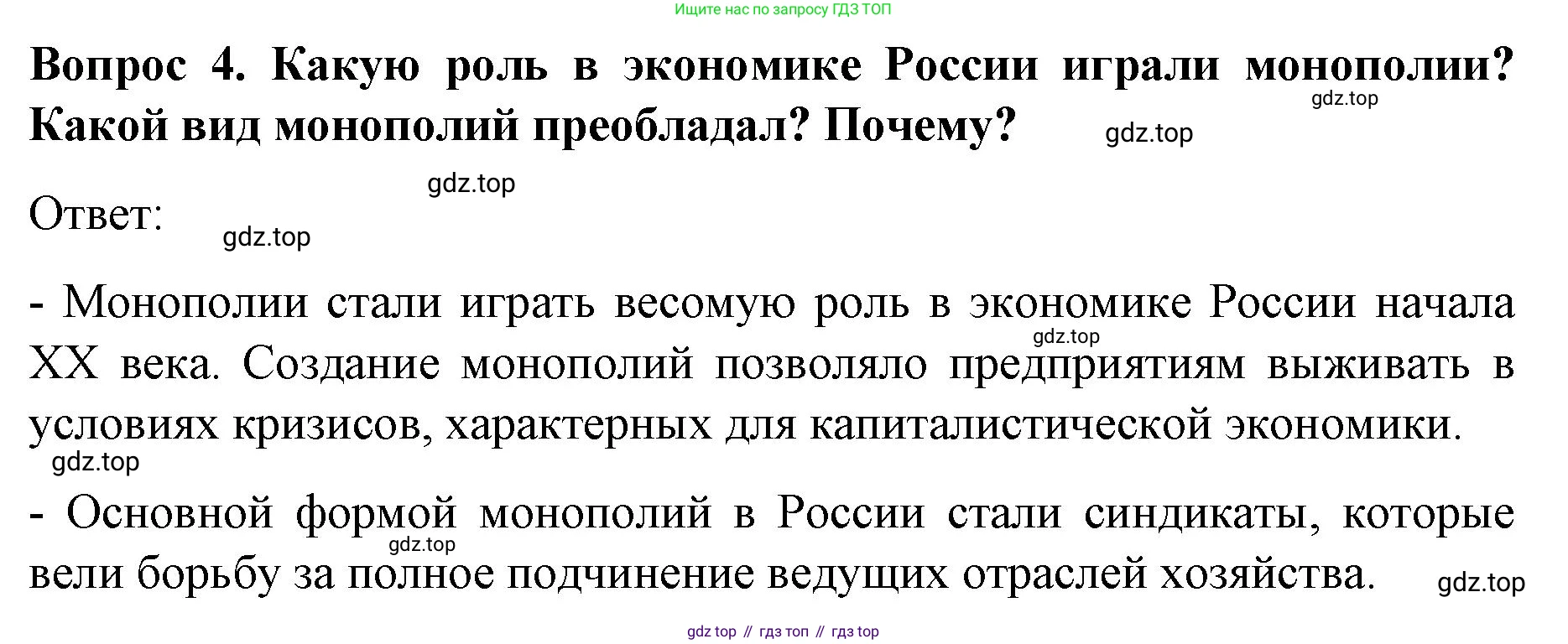 Ищите нас по запросу ГДЗ ТОП

Вопрос 4. Какую роль в экономике России играли монополии? Какой вид монополий преобладал? Почему?

Ответ:

- Монополии стали играть весомую роль в экономике России начала XX века. Создание монополий позволяло предприятиям выживать в условиях кризисов, характерных для капиталистической экономики.

- Основной формой монополий в России стали синдикаты, которые вели борьбу за полное подчинение ведущих отраслей хозяйства.

gdz top // гдз топ // гдз top

gdz.top